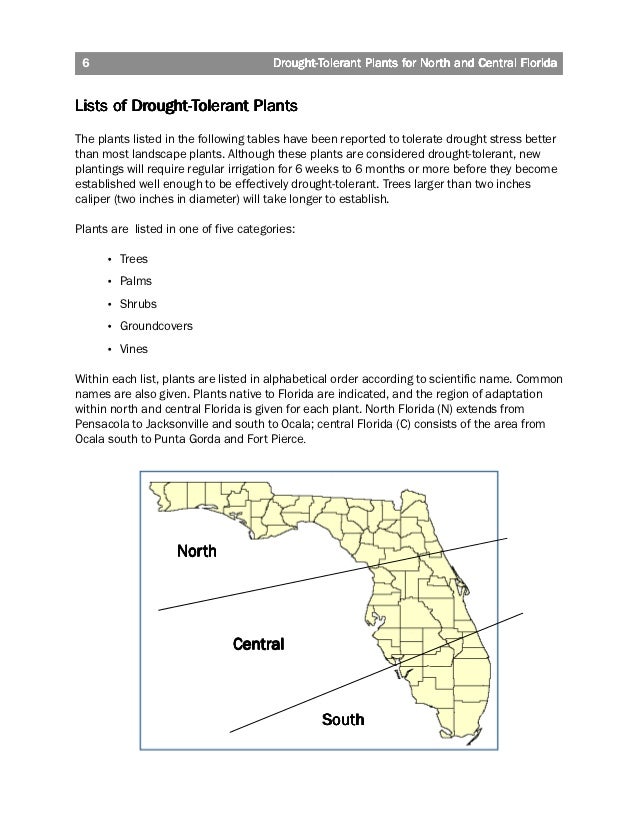 6 Drought-Tolerant Plants for North and Central Florida

Lists of Drought-Tolerant Plants

The plants listed in the following tables have been reported to tolerate drought stress better than most landscape plants. Although these plants are considered drought-tolerant, new plantings will require regular irrigation for 6 weeks to 6 months or more before they become established well enough to be effectively drought-tolerant. Trees larger than two inches caliper (two inches in diameter) will take longer to establish.

Plants are listed in one of five categories:

• Trees
• Palms
• Shrubs
• Groundcovers
• Vines

Within each list, plants are listed in alphabetical order according to scientific name. Common names are also given. Plants native to Florida are indicated, and the region of adaptation within north and central Florida is given for each plant. North Florida (N) extends from Pensacola to Jacksonville and south to Ocala; central Florida (C) consists of the area from Ocala south to Punta Gorda and Fort Pierce.

North

Central

South